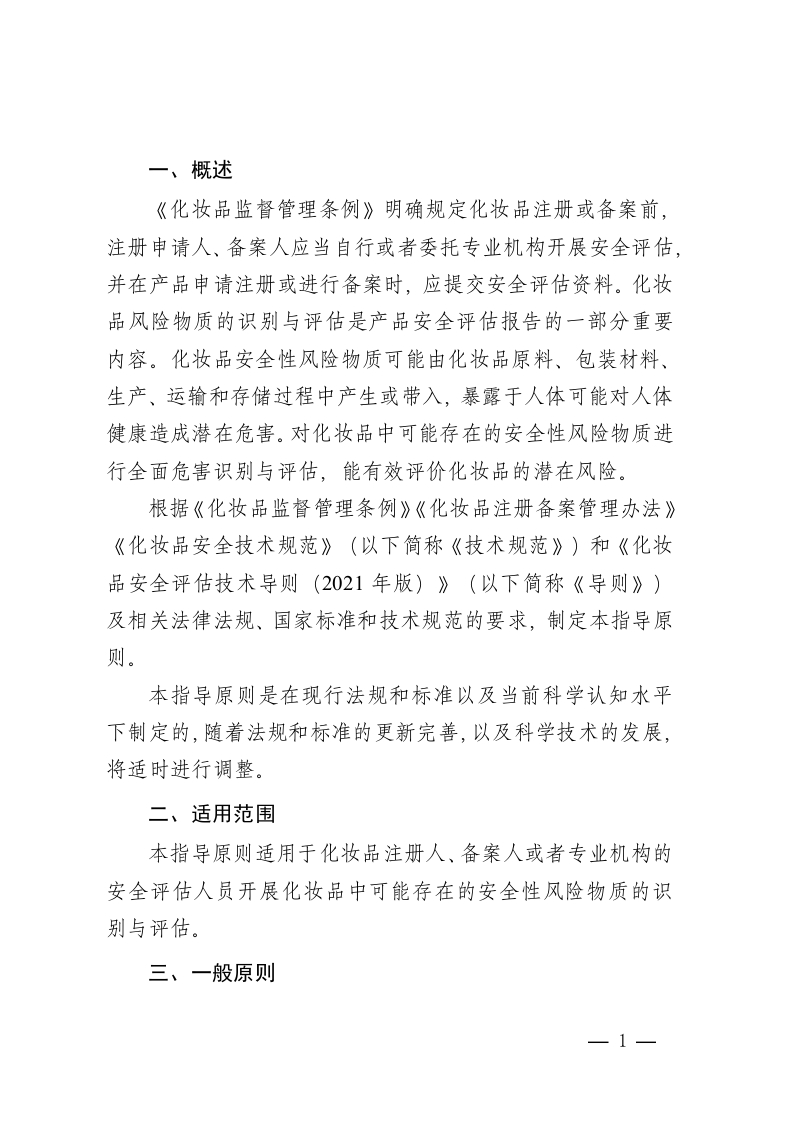 一、概述

《化妆品监督管理条例》明确规定化妆品注册或备案前，注册申请人、备案人应当自行或者委托专业机构开展安全评估，并在产品申请注册或进行备案时，应提交安全评估资料。化妆品风险物质的识别与评估是产品安全评估报告的一部分重要内容。化妆品安全性风险物质可能由化妆品原料、包装材料、生产、运输和存储过程中产生或带入，暴露于人体可能对人体健康造成潜在危害。对化妆品中可能存在的安全性风险物质进行全面危害识别与评估，能有效评价化妆品的潜在风险。

根据《化妆品监督管理条例》《化妆品注册备案管理办法》《化妆品安全技术规范》（以下简称《技术规范》）和《化妆品安全评估技术导则（2021 年版）》（以下简称《导则》）及相关法律法规、国家标准和技术规范的要求，制定本指导原则。

本指导原则是在现行法规和标准以及当前科学认知水平下制定的，随着法规和标准的更新完善，以及科学技术的发展，将适时进行调整。

二、适用范围

本指导原则适用于化妆品注册人、备案人或者专业机构的安全评估人员开展化妆品中可能存在的安全性风险物质的识别与评估。

三、一般原则

— 1 —